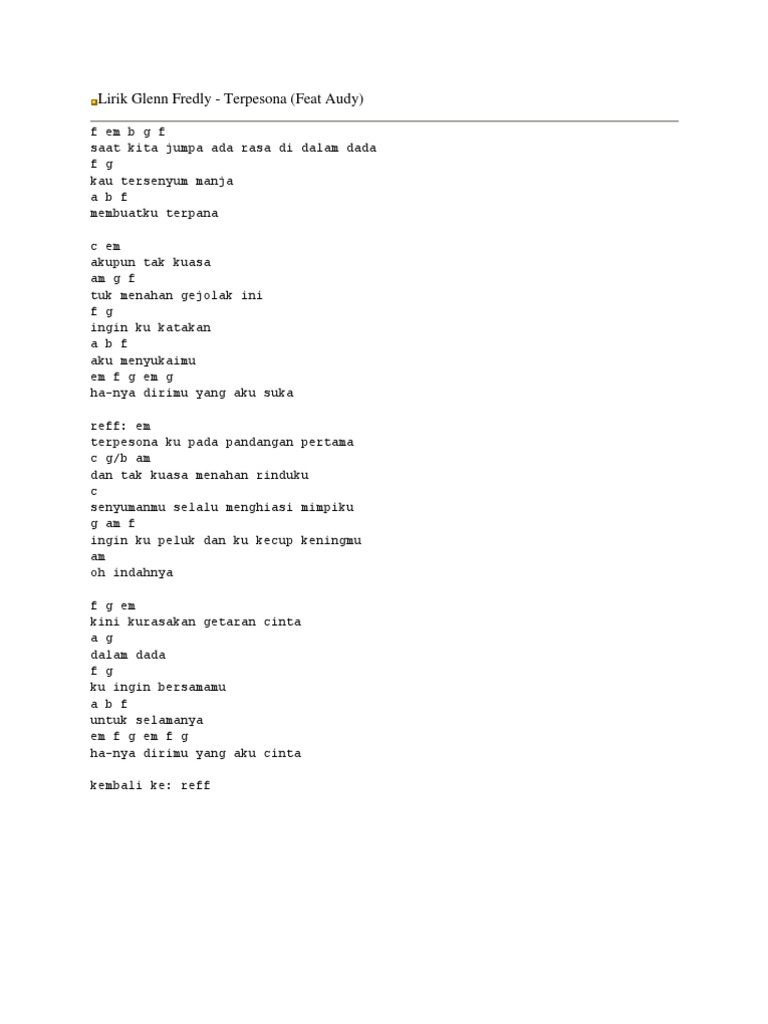 Lirik Glenn Fredly - Terpesona (Feat Audy)

f em b g f
saat kita jumpa ada rasa di dalam dada
f g
kau tersenyum manja
a b f
membuatku terpana

c em
akupun tak kuasa
am g f
tuk menahan gejolak ini
f g
ingin ku katakan
a b f
aku menyukaimu
em f g em g
ha-nya dirimu yang aku suka

reff: em
terpesona ku pada pandangan pertama
c g/b am
dan tak kuasa menahan rinduku
c
senyumanmu selalu menghiasi mimpiku
g am f
ingin ku peluk dan ku kecup keningmu
am
oh indahnya

f g em
kini kurasakan getaran cinta
a g
dalam dada
f g
ku ingin bersamamu
a b f
untuk selamanya
em f g em f g
ha-nya dirimu yang aku cinta

kembali ke: reff